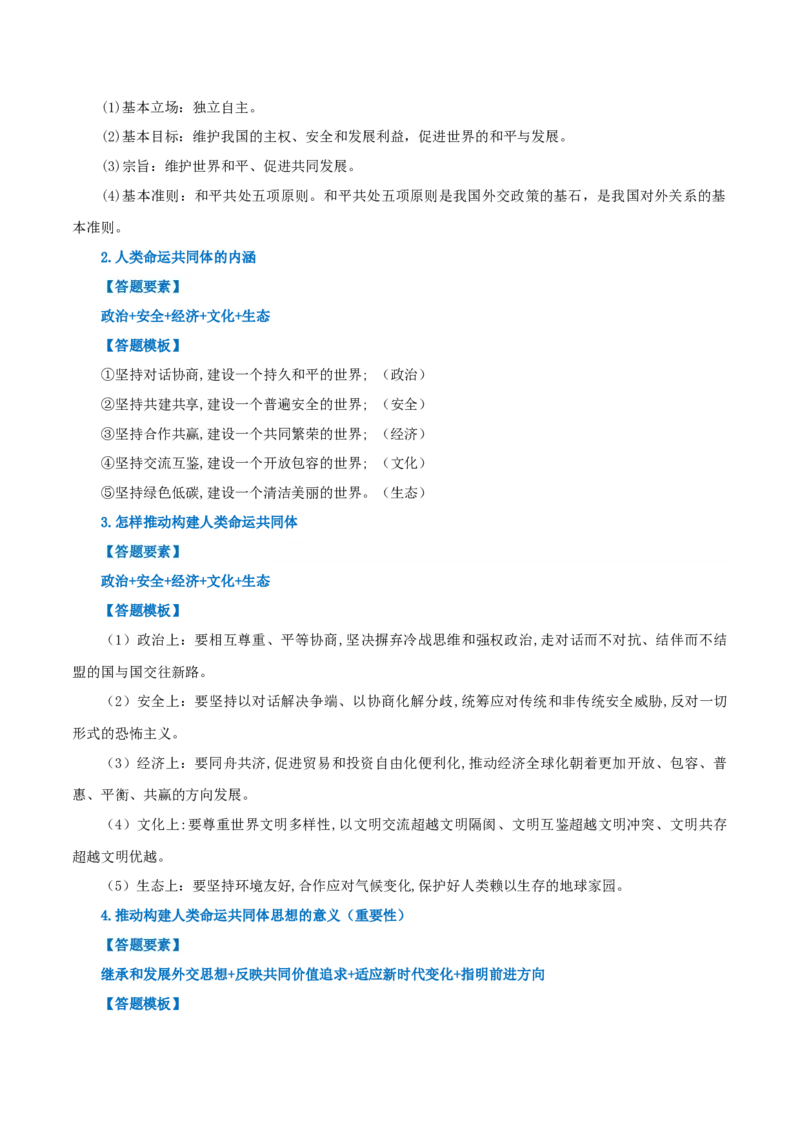 (1)基本立场：独立自主。

(2)基本目标：维护我国的主权、安全和发展利益，促进世界的和平与发展。

(3)宗旨：维护世界和平、促进共同发展。

(4)基本准则：和平共处五项原则。和平共处五项原则是我国外交政策的基石，是我国对外关系的基本准则。

2.人类命运共同体的内涵

【答题要素】

政治+安全+经济+文化+生态

【答题模板】

①坚持对话协商,建设一个持久和平的世界；（政治）

②坚持共建共享,建设一个普遍安全的世界；（安全）

③坚持合作共赢,建设一个共同繁荣的世界；（经济）

④坚持交流互鉴,建设一个开放包容的世界；（文化）

⑤坚持绿色低碳,建设一个清洁美丽的世界。（生态）

3.怎样推动构建人类命运共同体

【答题要素】

政治+安全+经济+文化+生态

【答题模板】

（1）政治上：要相互尊重、平等协商,坚决摒弃冷战思维和强权政治,走对话而不对抗、结伴而不结盟的国与国交往新路。

（2）安全上：要坚持以对话解决争端、以协商化解分歧,统筹应对传统和非传统安全威胁,反对一切形式的恐怖主义。

（3）经济上：要同舟共济,促进贸易和投资自由化便利化,推动经济全球化朝着更加开放、包容、普惠、平衡、共赢的方向发展。

（4）文化上：要尊重世界文明多样性,以文明交流超越文明隔阂、文明互鉴超越文明冲突、文明共存超越文明优越。

（5）生态上：要坚持环境友好,合作应对气候变化,保护好人类赖以生存的地球家园。

4.推动构建人类命运共同体思想的意义（重要性）

【答题要素】

继承和发展外交思想+反映共同价值追求+适应新时代变化+指明前进方向

【答题模板】